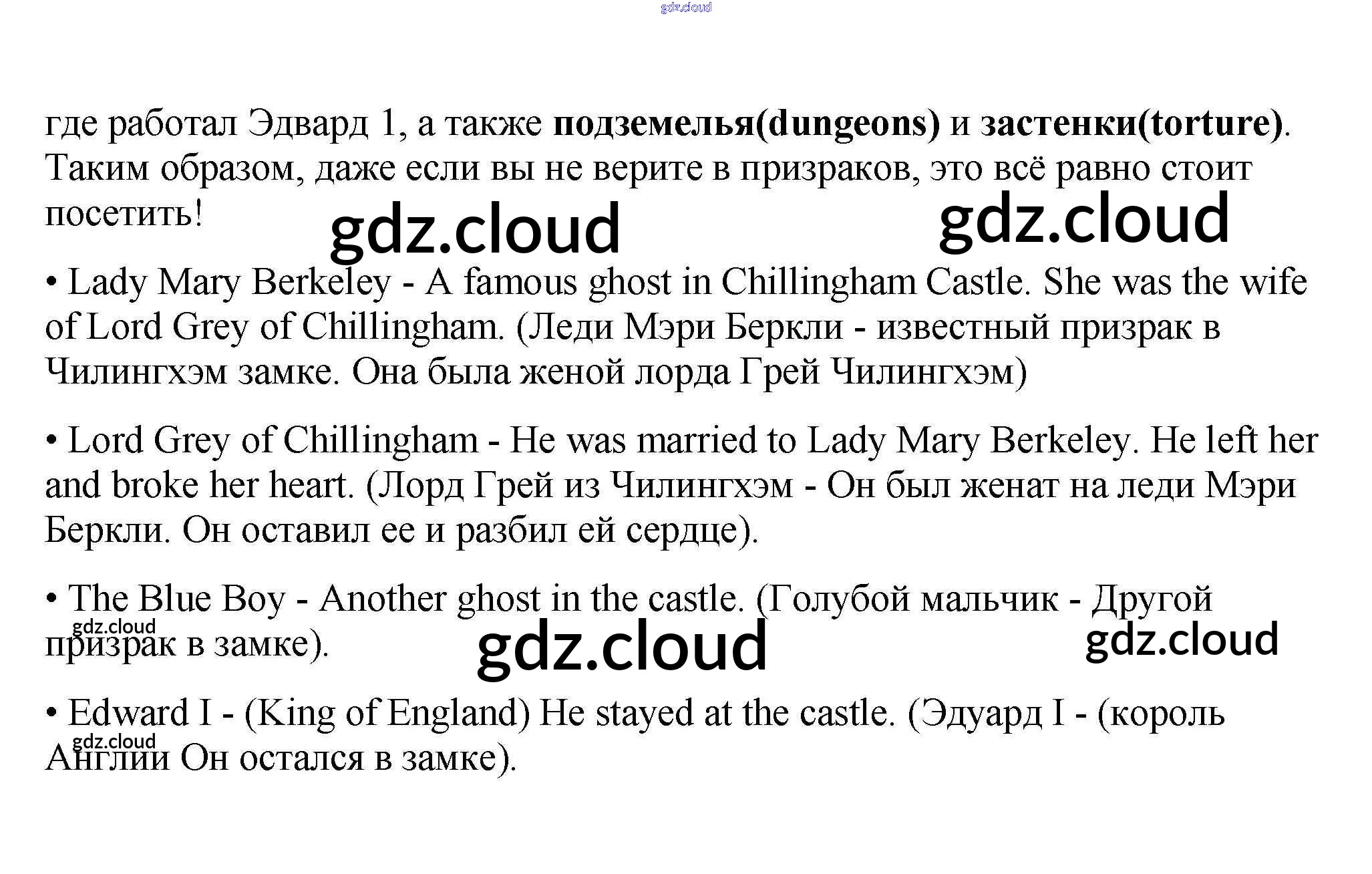 где работал Эдвард 1, а также подземелья(dungeons) и застенки(torture). Таким образом, даже если вы не верите в призраков, это всё равно стоит посетить!

• Lady Mary Berkeley - A famous ghost in Chillingham Castle. She was the wife of Lord Grey of Chillingham. (Леди Мэри Беркли - известный призрак в Чилингхэм замке. Она была женой лорда Грей Чилингхэм)

• Lord Grey of Chillingham - He was married to Lady Mary Berkeley. He left her and broke her heart. (Лорд Грей из Чилингхэм - Он был женат на леди Мэри Беркли. Он оставил ее и разбил ей сердце).

• The Blue Boy - Another ghost in the castle. (Голубой мальчик - Другой призрак в замке).

• Edward I - (King of England) He stayed at the castle. (Эдуард I - (король Англии Он остался в замке).

gdz.cloud